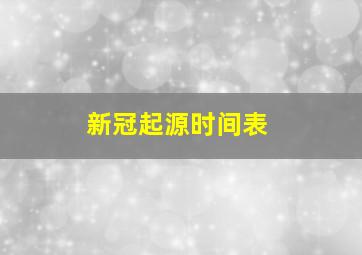 新冠起源时间表